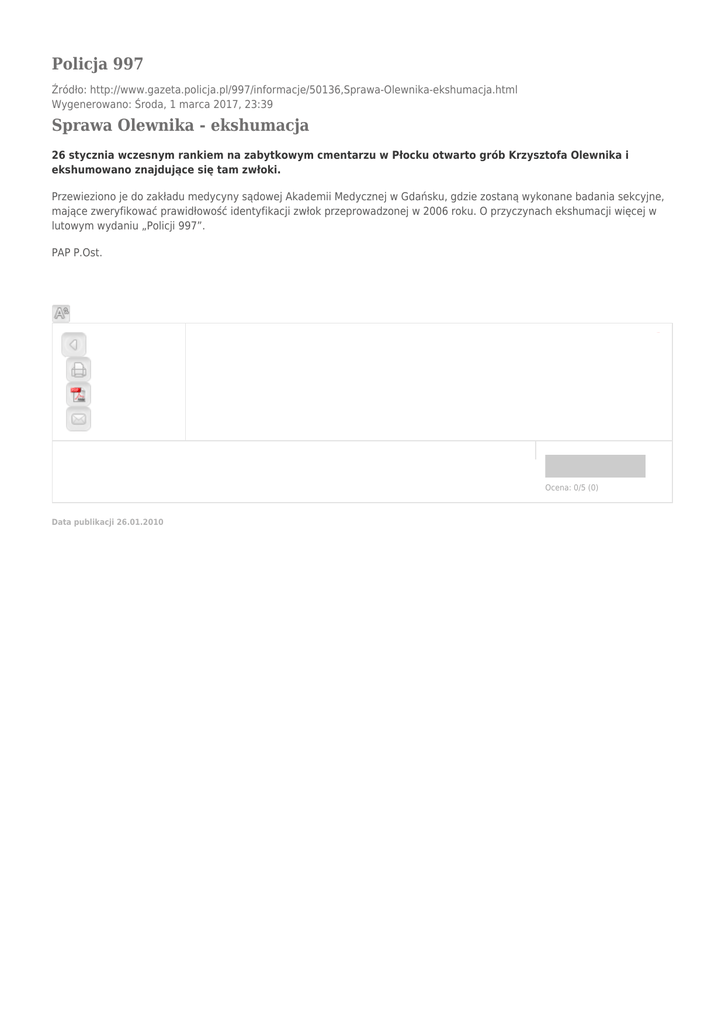 Policja 997

Źródło: http://www.gazeta.policja.pl/997/informacje/50136,Sprawa-Olewnika-ekshumacja.html
Wygenerowano: Środa, 1 marca 2017, 23:39

Sprawa Olewnika - ekshumacja

26 stycznia wczesnym rankiem na zabytkowym cmentarzu w Płocku otwarto grób Krzysztofa Olewnika i ekshumowano znajdujące się tam zwłoki.

Przewieziono je do zakładu medycyny sądowej Akademii Medycznej w Gdańsku, gdzie zostaną wykonane badania sekcyjne, mające zweryfikować prawidłowość identyfikacji zwłok przeprowadzonej w 2006 roku. O przyczynach ekshumacji więcej w lutowym wydaniu „Policji 997".

PAP P.Ost.

Ocena: 0/5 (0)

Data publikacji 26.01.2010